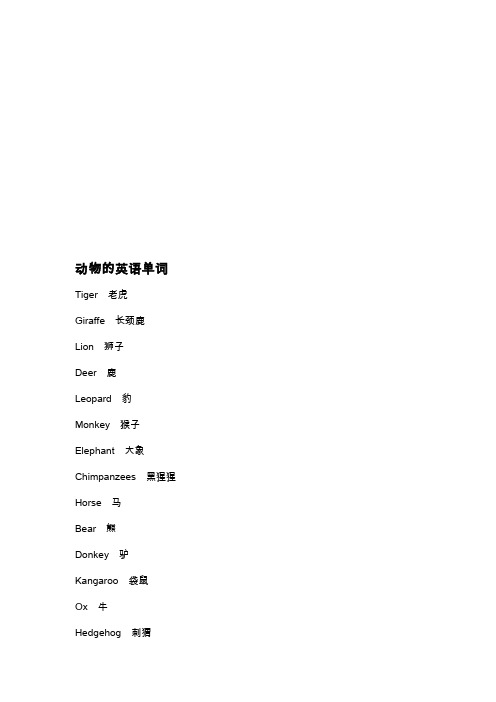 动物的英语单词

Tiger 老虎

Giraffe 长颈鹿

Lion 狮子

Deer 鹿

Leopard 豹

Monkey 猴子

Elephant 大象

Chimpanzees 黑猩猩

Horse 马

Bear 熊

Donkey 驴

Kangaroo 袋鼠

Ox 牛

Hedgehog 刺猬